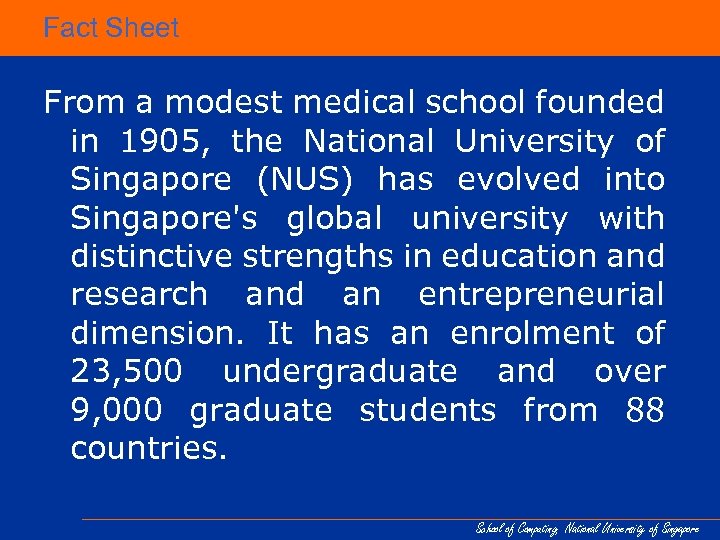 Fact Sheet

From a modest medical school founded in 1905, the National University of Singapore (NUS) has evolved into Singapore's global university with distinctive strengths in education and research and an entrepreneurial dimension. It has an enrolment of 23,500 undergraduate and over 9,000 graduate students from 88 countries.

School of Computing, National University of Singapore